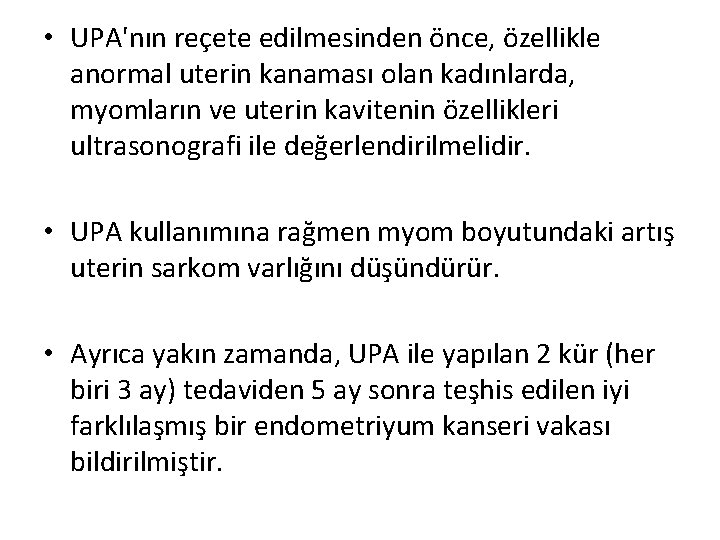 • UPA'nın reçete edilmesinden önce, özellikle anormal uterin kanaması olan kadınlarda, myomların ve uterin kavitenin özellikleri ultrasonografi ile değerlendirilmelidir.

• UPA kullanımına rağmen myom boyutundaki artış uterin sarkom varlığını düşündürür.

• Ayrıca yakın zamanda, UPA ile yapılan 2 kür (her biri 3 ay) tedaviden 5 ay sonra teşhis edilen iyi farklılaşmış bir endometriyum kanseri vakası bildirilmiştir.